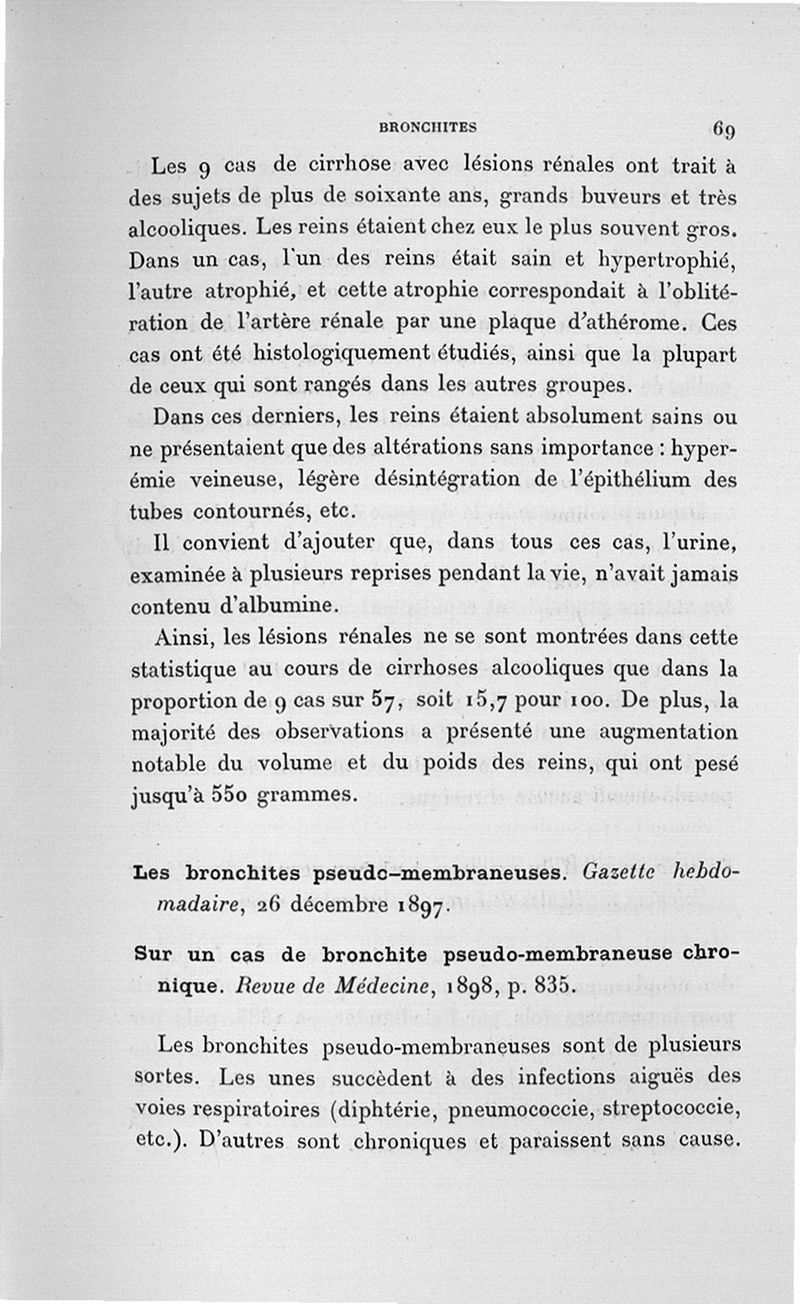 BRONCHITES 69

Les 9 cas de cirrhose avec lésions rénales ont trait à des sujets de plus de soixante ans, grands buveurs et très alcooliques. Les reins étaient chez eux le plus souvent gros. Dans un cas, l'un des reins était sain et hypertrophié, l'autre atrophié, et cette atrophie correspondait à l'oblitération de l'artère rénale par une plaque d'athérome. Ces cas ont été histologiquement étudiés, ainsi que la plupart de ceux qui sont rangés dans les autres groupes.

Dans ces derniers, les reins étaient absolument sains ou ne présentaient que des altérations sans importance : hyperémie veineuse, légère désintégration de l'épithélium des tubes contournés, etc.

Il convient d'ajouter que, dans tous ces cas, l'urine, examinée à plusieurs reprises pendant la vie, n'avait jamais contenu d'albumine.

Ainsi, les lésions rénales ne se sont montrées dans cette statistique au cours de cirrhoses alcooliques que dans la proportion de 9 cas sur 57, soit 15,7 pour 100. De plus, la majorité des observations a présenté une augmentation notable du volume et du poids des reins, qui ont pesé jusqu'à 550 grammes.

Les bronchites pseudo-membraneuses. Gazette hebdomadaire, 26 décembre 1897.

Sur un cas de bronchite pseudo-membraneuse chronique. Revue de Médecine, 1898, p. 835.

Les bronchites pseudo-membraneuses sont de plusieurs sortes. Les unes succèdent à des infections aiguës des voies respiratoires (diphtérie, pneumococcie, streptococcie, etc.). D'autres sont chroniques et paraissent sans cause.